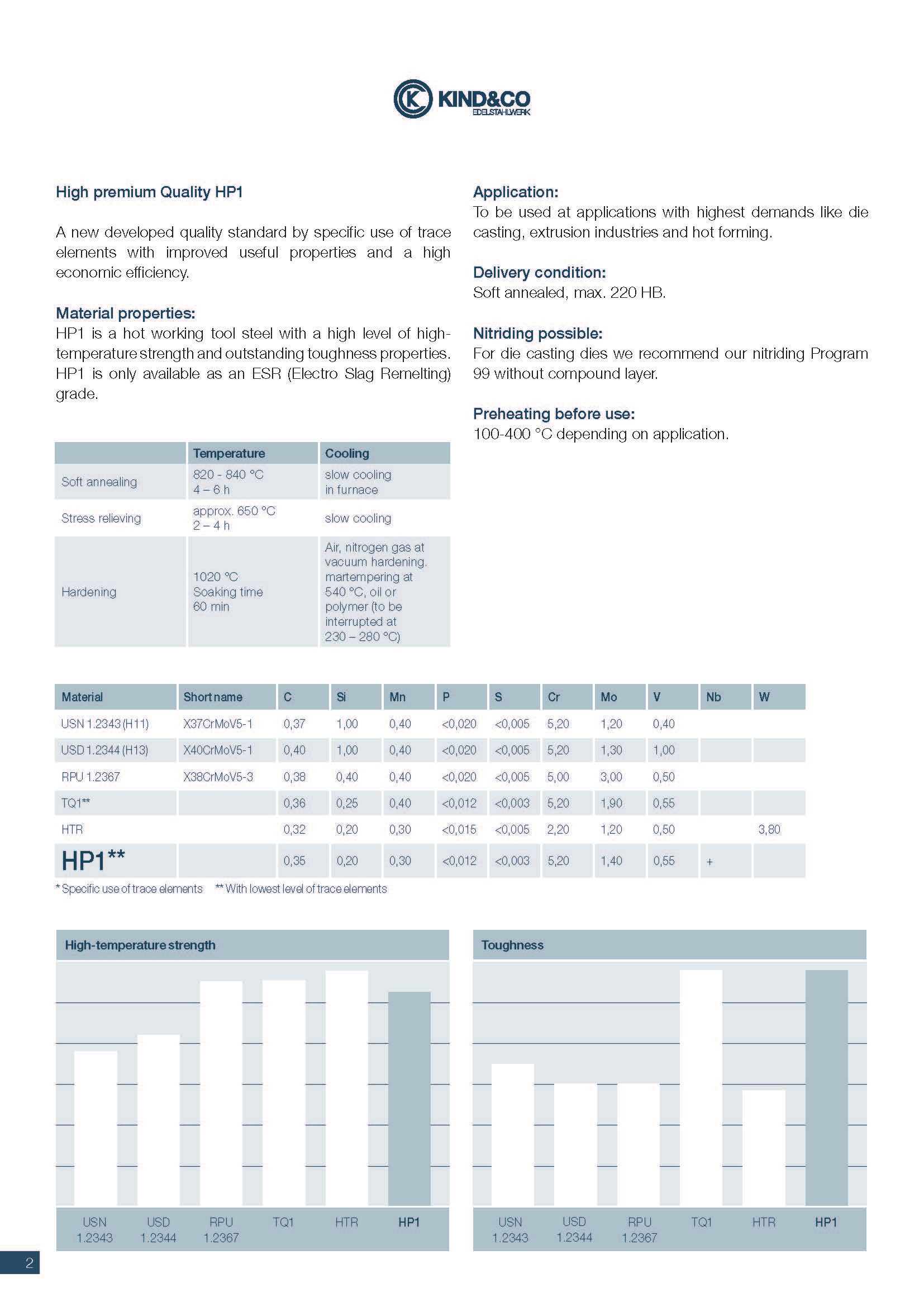 KIND&CO
EDELSTAHLWERK

High premium Quality HP1

A new developed quality standard by specific use of trace elements with improved useful properties and a high economic efficiency.

Material properties:
HP1 is a hot working tool steel with a high level of high-temperature strength and outstanding toughness properties. HP1 is only available as an ESR (Electro Slag Remelting) grade.

| | Temperature | Cooling |
|---|---|---|
| Soft annealing | 820 - 840 °C 4 – 6 h | slow cooling in furnace |
| Stress relieving | approx. 650 °C 2 – 4 h | slow cooling |
| Hardening | 1020 °C Soaking time 60 min | Air, nitrogen gas at vacuum hardening. martempering at 540 °C, oil or polymer (to be interrupted at 230 – 280 °C) |

Application:
To be used at applications with highest demands like die casting, extrusion industries and hot forming.

Delivery condition:
Soft annealed, max. 220 HB.

Nitriding possible:
For die casting dies we recommend our nitriding Program 99 without compound layer.

Preheating before use:
100-400 °C depending on application.

| Material | Short name | C | Si | Mn | P | S | Cr | Mo | V | Nb | W |
|---|---|---|---|---|---|---|---|---|---|---|---|
| USN 1.2343 (H11) | X37CrMoV5-1 | 0,37 | 1,00 | 0,40 | <0,020 | <0,005 | 5,20 | 1,20 | 0,40 | | |
| USD 1.2344 (H13) | X40CrMoV5-1 | 0,40 | 1,00 | 0,40 | <0,020 | <0,005 | 5,20 | 1,30 | 1,00 | | |
| RPU 1.2367 | X38CrMoV5-3 | 0,38 | 0,40 | 0,40 | <0,020 | <0,005 | 5,00 | 3,00 | 0,50 | | |
| TQ1** | | 0,36 | 0,25 | 0,40 | <0,012 | <0,003 | 5,20 | 1,90 | 0,55 | | |
| HTR | | 0,32 | 0,20 | 0,30 | <0,015 | <0,005 | 2,20 | 1,20 | 0,50 | | 3,80 |
| HP1** | | 0,35 | 0,20 | 0,30 | <0,012 | <0,003 | 5,20 | 1,40 | 0,55 | + | |

* Specific use of trace elements ** With lowest level of trace elements

High-temperature strength

USN 1.2343 USD 1.2344 RPU 1.2367 TQ1 HTR HP1

Toughness

USN 1.2343 USD 1.2344 RPU 1.2367 TQ1 HTR HP1

2